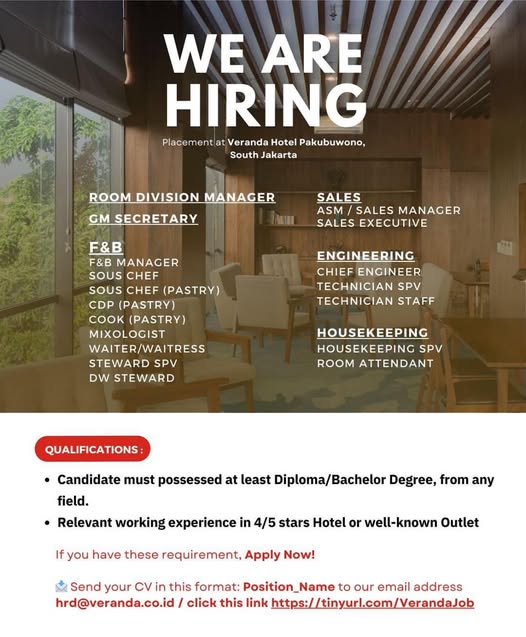 WE ARE HIRING

Placement at Veranda Hotel Pakubuwono, South Jakarta

ROOM DIVISION MANAGER

GM SECRETARY

F&B
F&B MANAGER
SOUS CHEF
SOUS CHEF (PASTRY)
CDP (PASTRY)
COOK (PASTRY)
MIXOLOGIST
WAITER/WAITRESS
STEWARD SPV
DW STEWARD

SALES
ASM / SALES MANAGER
SALES EXECUTIVE

ENGINEERING
CHIEF ENGINEER
TECHNICIAN SPV
TECHNICIAN STAFF

HOUSEKEEPING
HOUSEKEEPING SPV
ROOM ATTENDANT

QUALIFICATIONS :

• Candidate must possessed at least Diploma/Bachelor Degree, from any field.
• Relevant working experience in 4/5 stars Hotel or well-known Outlet

If you have these requirement, Apply Now!

Send your CV in this format: Position_Name to our email address hrd@veranda.co.id / click this link https://tinyurl.com/VerandaJob